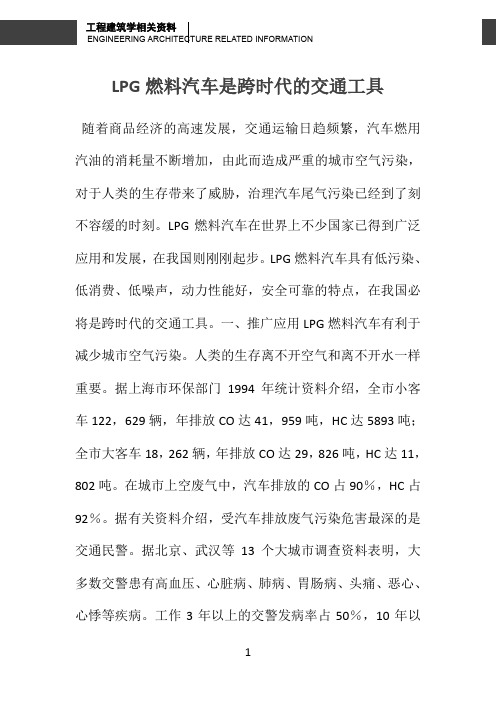 工程建筑学相关资料
ENGINEERING ARCHITECTURE RELATED INFORMATION

LPG 燃料汽车是跨时代的交通工具

随着商品经济的高速发展，交通运输日趋频繁，汽车燃用汽油的消耗量不断增加，由此而造成严重的城市空气污染，对于人类的生存带来了威胁，治理汽车尾气污染已经到了刻不容缓的时刻。LPG 燃料汽车在世界上不少国家已得到广泛应用和发展，在我国则刚刚起步。LPG 燃料汽车具有低污染、低消费、低噪声，动力性能好，安全可靠的特点，在我国必将是跨时代的交通工具。一、推广应用 LPG 燃料汽车有利于减少城市空气污染。人类的生存离不开空气和离不开水一样重要。据上海市环保部门 1994 年统计资料介绍，全市小客车 122，629 辆，年排放 CO 达 41，959 吨，HC 达 5893 吨；全市大客车 18，262 辆，年排放 CO 达 29，826 吨，HC 达 11，802 吨。在城市上空废气中，汽车排放的 CO 占 90%，HC 占 92%。据有关资料介绍，受汽车排放废气污染危害最深的是交通民警。据北京、武汉等 13 个大城市调查资料表明，大多数交警患有高血压、心脏病、肺病、胃肠病、头痛、恶心、心悸等疾病。工作 3 年以上的交警发病率占 50%，10 年以

1